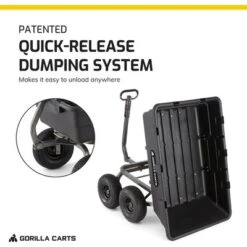 PATENTED
QUICK-RELEASE DUMPING SYSTEM
Makes it easy to unload anywhere

GORILLA CARTS